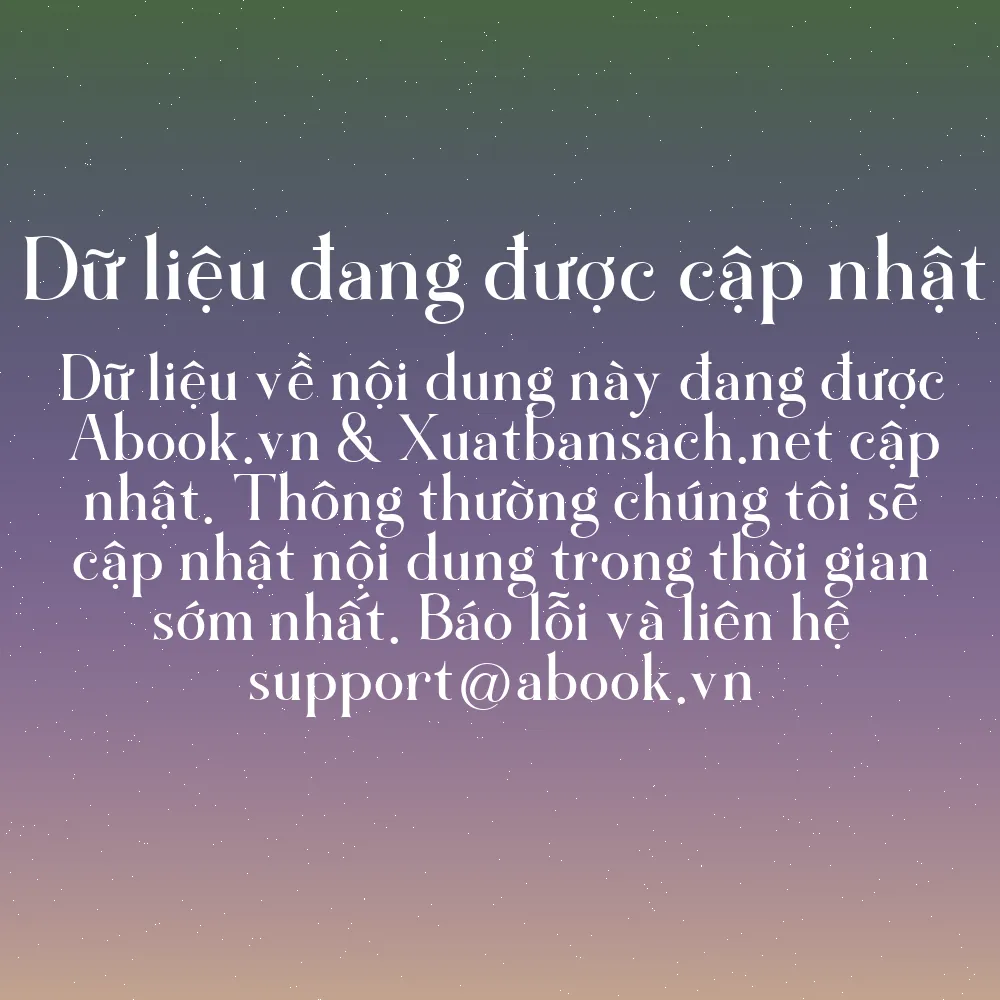 Dữ liệu đang được cập nhật

Dữ liệu về nội dung này đang được Abook.vn & Xuatbansach.net cập nhật. Thông thường chúng tôi sẽ cập nhật nội dung trong thời gian sớm nhất. Báo lỗi và liên hệ support@abook.vn